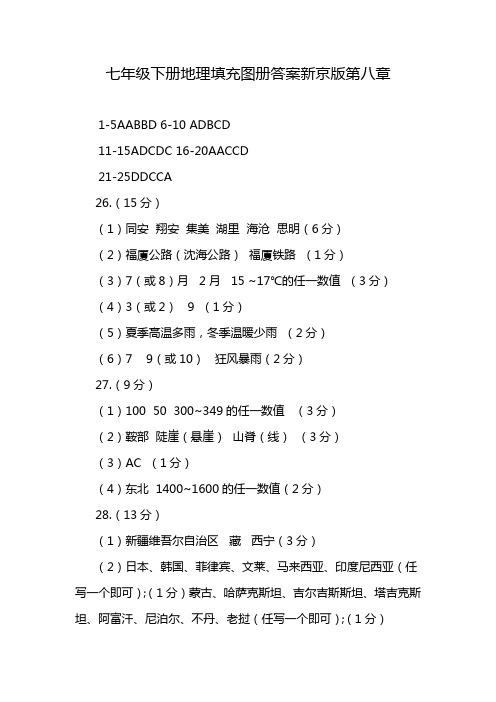 七年级下册地理填充图册答案新京版第八章

1-5AABBD 6-10 ADBCD

11-15ADCDC 16-20AACCD

21-25DDCCA

26.（15分）

（1）同安 翔安 集美 湖里 海沧 思明（6分）

（2）福厦公路（沈海公路） 福厦铁路 （1分）

（3）7（或8）月 2月 15 ~17℃的任一数值 （3分）

（4）3（或2） 9 （1分）

（5）夏季高温多雨，冬季温暖少雨 （2分）

（6）7 9（或10） 狂风暴雨（2分）

27.（9分）

（1）100 50 300~349的任一数值 （3分）

（2）鞍部 陡崖（悬崖） 山脊（线） （3分）

（3）AC （1分）

（4）东北 1400~1600的任一数值（2分）

28.（13分）

（1）新疆维吾尔自治区 藏 西宁（3分）

（2）日本、韩国、菲律宾、文莱、马来西亚、印度尼西亚（任写一个即可）；（1分）蒙古、哈萨克斯坦、吉尔吉斯斯坦、塔吉克斯坦、阿富汗、尼泊尔、不丹、老挝（任写一个即可）；（1分）